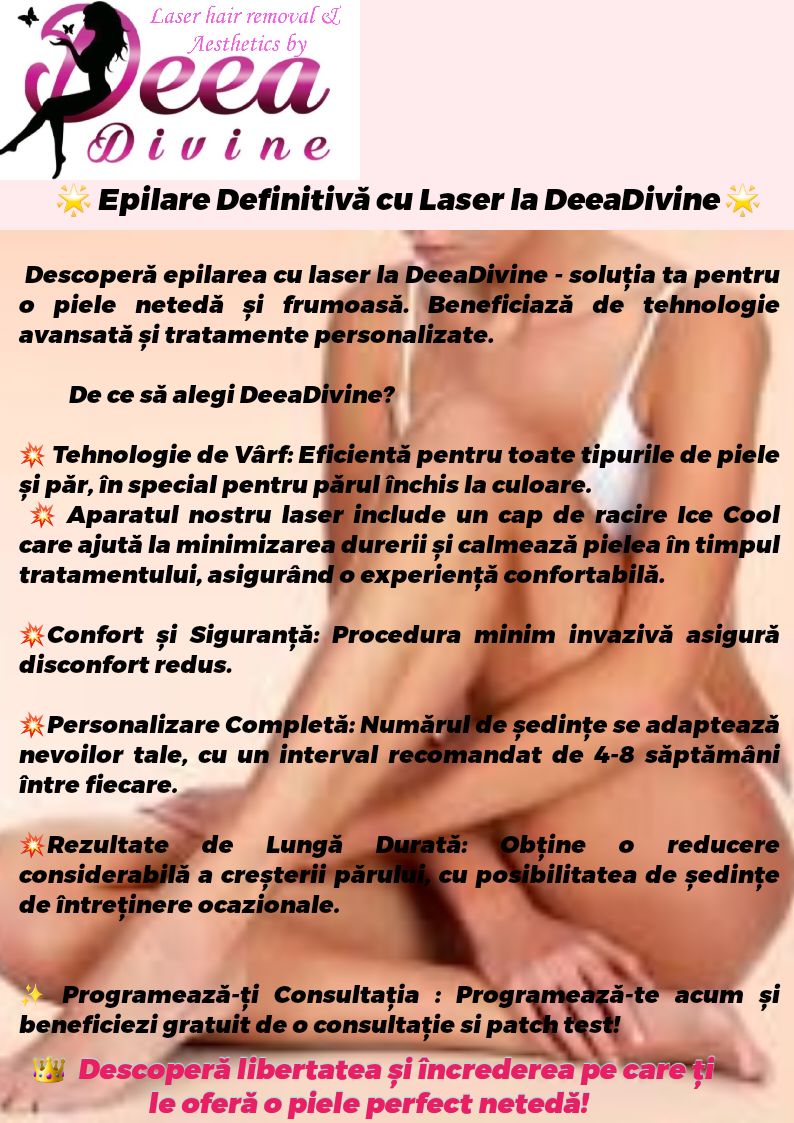 Laser hair removal & Aesthetics by
Deea Divine

🌟 Epilare Definitivă cu Laser la DeeaDivine 🌟

Descoperă epilarea cu laser la DeeaDivine - soluția ta pentru o piele netedă și frumoasă. Beneficiază de tehnologie avansată și tratamente personalizate.

De ce să alegi DeeaDivine?

💥 Tehnologie de Vârf: Eficientă pentru toate tipurile de piele și păr, în special pentru părul închis la culoare.
💥 Aparatul nostru laser include un cap de racire Ice Cool care ajută la minimizarea durerii și calmează pielea în timpul tratamentului, asigurând o experiență confortabilă.

💥Confort și Siguranță: Procedura minim invazivă asigură disconfort redus.

💥Personalizare Completă: Numărul de ședințe se adaptează nevoilor tale, cu un interval recomandat de 4-8 săptămâni între fiecare.

💥Rezultate de Lungă Durată: Obține o reducere considerabilă a creșterii părului, cu posibilitatea de ședințe de întreținere ocazionale.

✨ Programează-ți Consultația : Programează-te acum și beneficiezi gratuit de o consultație si patch test!

👑 Descoperă libertatea și încrederea pe care ți le oferă o piele perfect netedă!